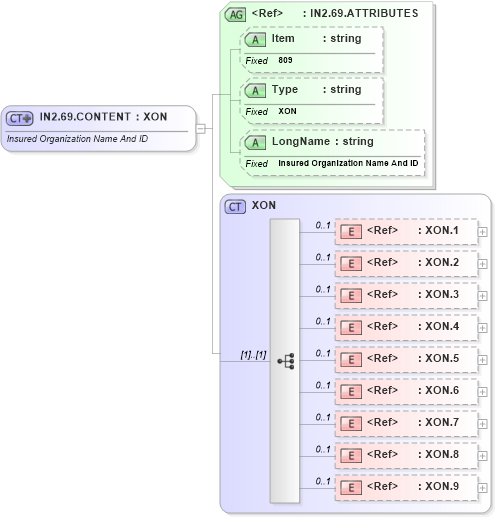 CT IN2.69.CONTENT : XON
Insured Organization Name And ID

AG <Ref> : IN2.69.ATTRIBUTES

A Item : string
Fixed 809

A Type : string
Fixed XON

A LongName : string
Fixed Insured Organization Name And ID

CT XON

[1]..[1]

0..1 E <Ref> : XON.1
0..1 E <Ref> : XON.2
0..1 E <Ref> : XON.3
0..1 E <Ref> : XON.4
0..1 E <Ref> : XON.5
0..1 E <Ref> : XON.6
0..1 E <Ref> : XON.7
0..1 E <Ref> : XON.8
0..1 E <Ref> : XON.9